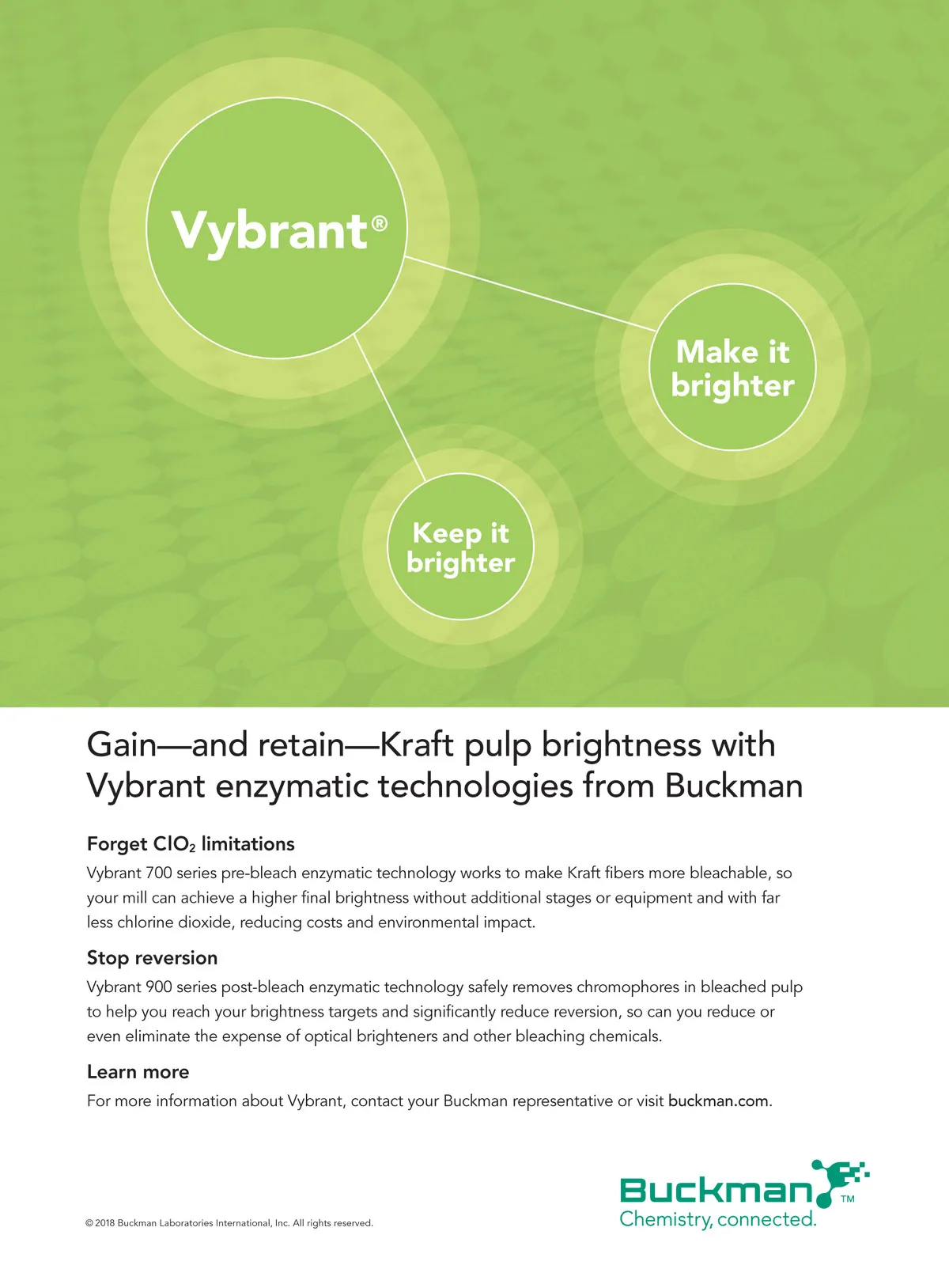 Vybrant®

Make it brighter

Keep it brighter

Gain—and retain—Kraft pulp brightness with Vybrant enzymatic technologies from Buckman

Forget $ClO_2$ limitations

Vybrant 700 series pre-bleach enzymatic technology works to make Kraft fibers more bleachable, so your mill can achieve a higher final brightness without additional stages or equipment and with far less chlorine dioxide, reducing costs and environmental impact.

Stop reversion

Vybrant 900 series post-bleach enzymatic technology safely removes chromophores in bleached pulp to help you reach your brightness targets and significantly reduce reversion, so can you reduce or even eliminate the expense of optical brighteners and other bleaching chemicals.

Learn more

For more information about Vybrant, contact your Buckman representative or visit buckman.com.

© 2018 Buckman Laboratories International, Inc. All rights reserved.

Buckman™
Chemistry, connected.